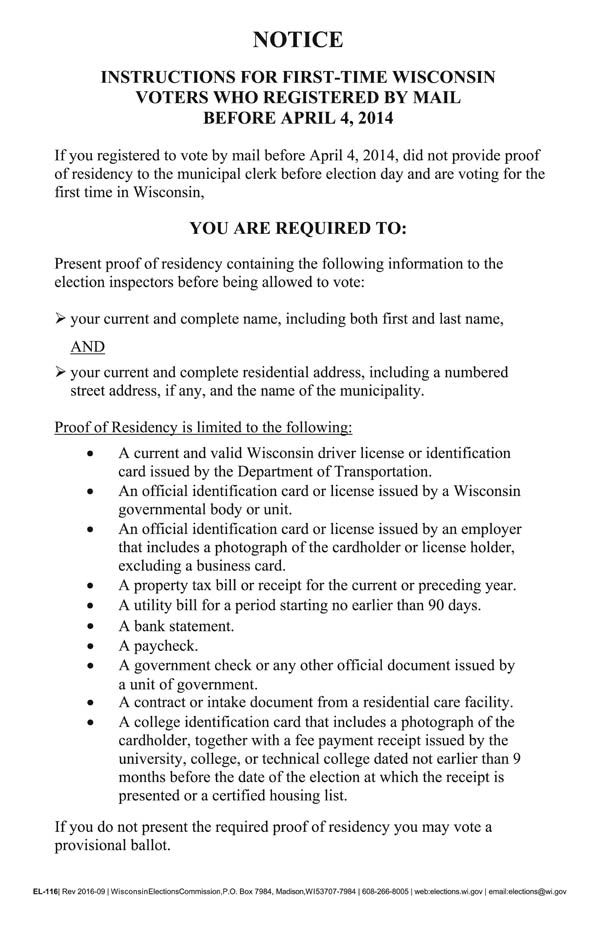 NOTICE

INSTRUCTIONS FOR FIRST-TIME WISCONSIN VOTERS WHO REGISTERED BY MAIL BEFORE APRIL 4, 2014

If you registered to vote by mail before April 4, 2014, did not provide proof of residency to the municipal clerk before election day and are voting for the first time in Wisconsin,

YOU ARE REQUIRED TO:

Present proof of residency containing the following information to the election inspectors before being allowed to vote:

➢ your current and complete name, including both first and last name,

AND

➢ your current and complete residential address, including a numbered street address, if any, and the name of the municipality.

Proof of Residency is limited to the following:

• A current and valid Wisconsin driver license or identification card issued by the Department of Transportation.
• An official identification card or license issued by a Wisconsin governmental body or unit.
• An official identification card or license issued by an employer that includes a photograph of the cardholder or license holder, excluding a business card.
• A property tax bill or receipt for the current or preceding year.
• A utility bill for a period starting no earlier than 90 days.
• A bank statement.
• A paycheck.
• A government check or any other official document issued by a unit of government.
• A contract or intake document from a residential care facility.
• A college identification card that includes a photograph of the cardholder, together with a fee payment receipt issued by the university, college, or technical college dated not earlier than 9 months before the date of the election at which the receipt is presented or a certified housing list.

If you do not present the required proof of residency you may vote a provisional ballot.

EL-116| Rev 2016-09 | WisconsinElectionsCommission,P.O. Box 7984, Madison,WI53707-7984 | 608-266-8005 | web:elections.wi.gov | email:elections@wi.gov